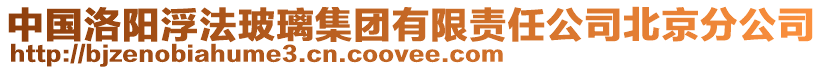 中国洛阳浮法玻璃集团有限责任公司北京分公司
http://bjzenobiahume3.cn.coovee.com